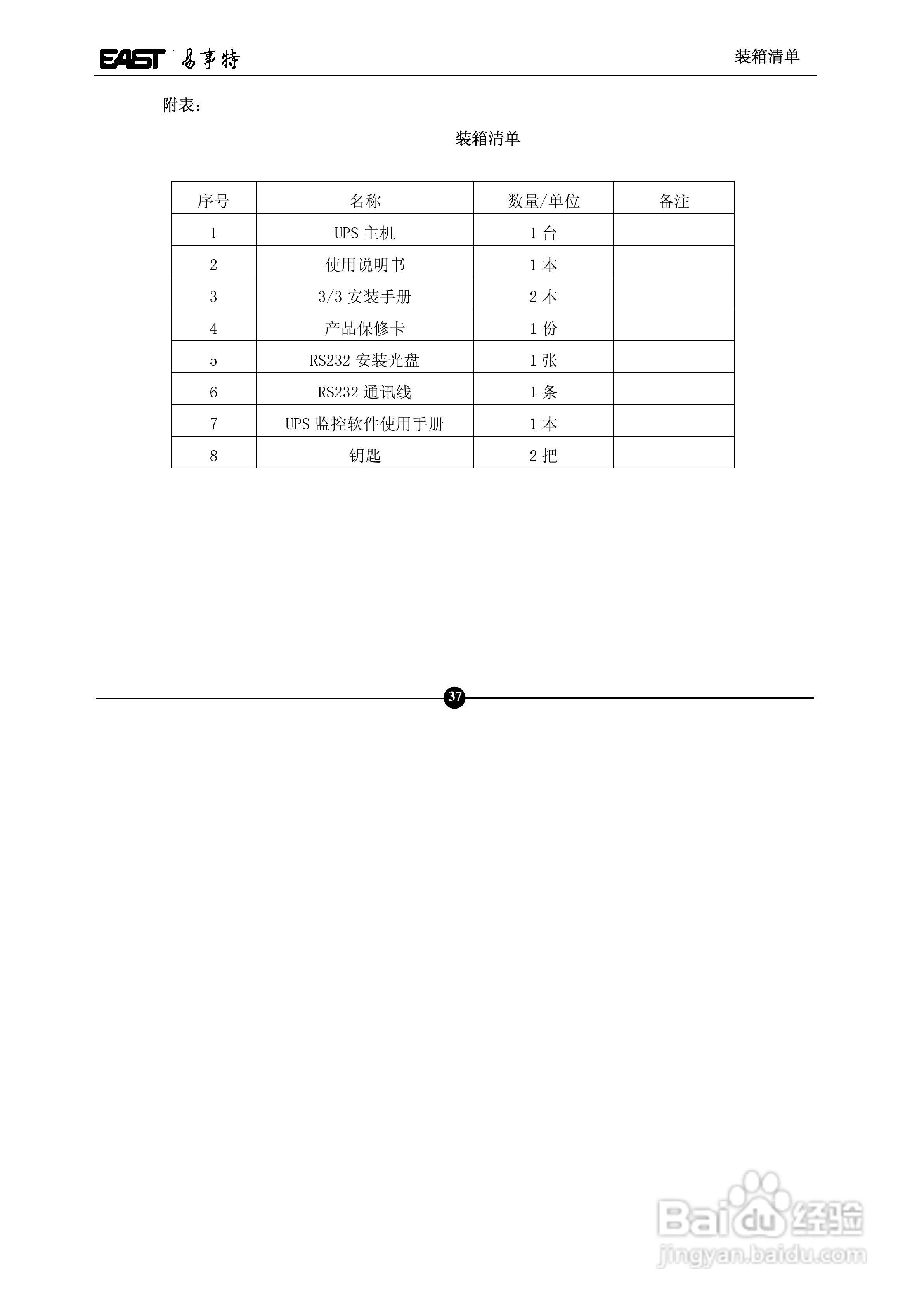 EAST 易事特

装箱清单

附表：

装箱清单

| 序号 | 名称 | 数量/单位 | 备注 |
|---|---|---|---|
| 1 | UPS 主机 | 1 台 | |
| 2 | 使用说明书 | 1 本 | |
| 3 | 3/3 安装手册 | 2 本 | |
| 4 | 产品保修卡 | 1 份 | |
| 5 | RS232 安装光盘 | 1 张 | |
| 6 | RS232 通讯线 | 1 条 | |
| 7 | UPS 监控软件使用手册 | 1 本 | |
| 8 | 钥匙 | 2 把 | |

37

Baidu 经验
jingyan.baidu.com